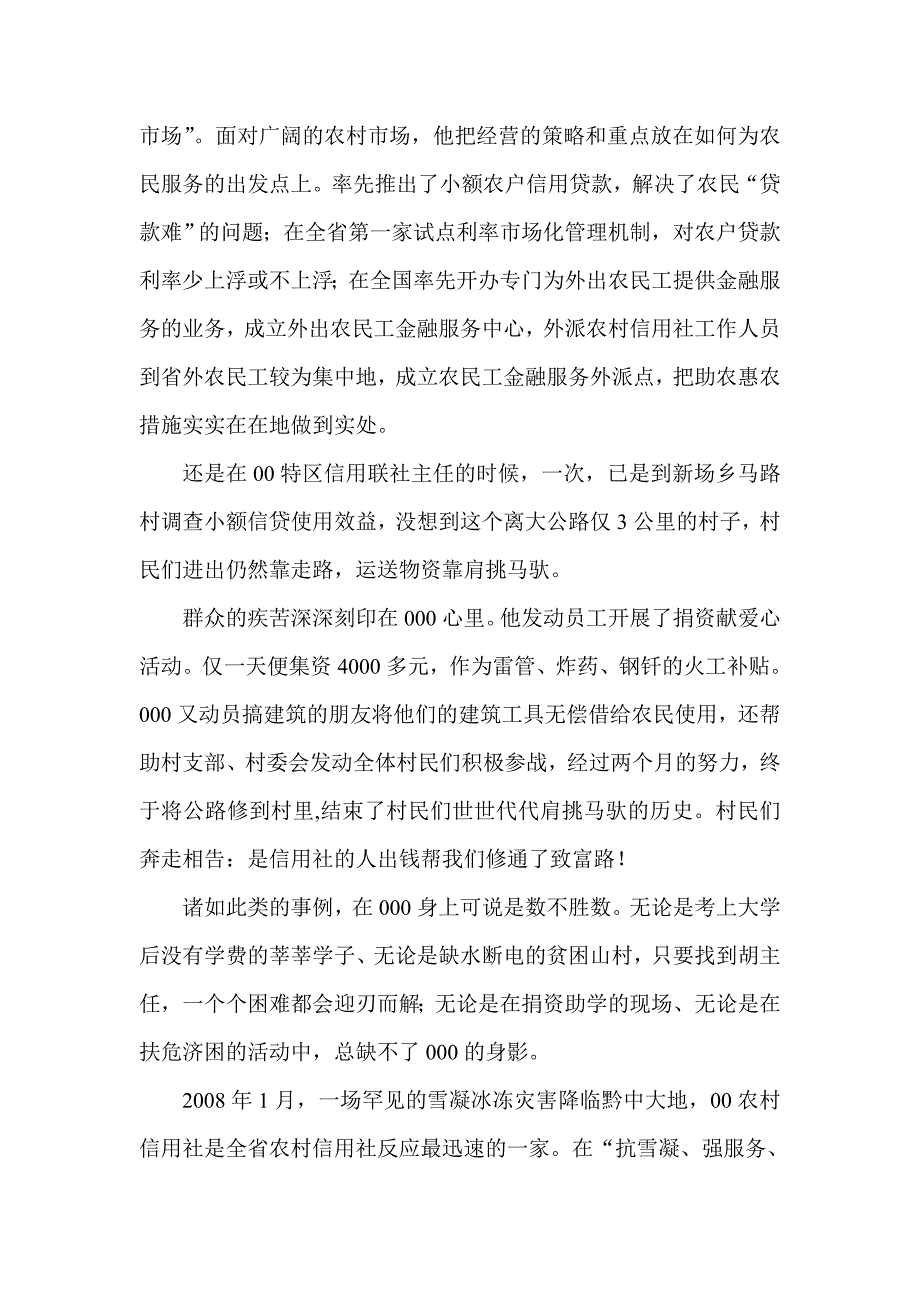 市场”。面对广阔的农村市场，他把经营的策略和重点放在如何为农民服务的出发点上。率先推出了小额农户信用贷款，解决了农民“贷款难”的问题；在全省第一家试点利率市场化管理机制，对农户贷款利率少上浮或不上浮；在全国率先开办专门为外出农民工提供金融服务的业务，成立外出农民工金融服务中心，外派农村信用社工作人员到省外农民工较为集中地，成立农民工金融服务外派点，把助农惠农措施实实在在地做到实处。

还是在 00 特区信用联社主任的时候，一次，已是到新场乡马路村调查小额信贷使用效益，没想到这个离大公路仅 3 公里的村子，村民们进出仍然靠走路，运送物资靠肩挑马驮。

群众的疾苦深深刻印在 000 心里。他发动员工开展了捐资献爱心活动。仅一天便集资 4000 多元，作为雷管、炸药、钢钎的火工补贴。000 又动员搞建筑的朋友将他们的建筑工具无偿借给农民使用，还帮助村支部、村委会发动全体村民们积极参战，经过两个月的努力，终于将公路修到村里,结束了村民们世世代代肩挑马驮的历史。村民们奔走相告：是信用社的人出钱帮我们修通了致富路！

诸如此类的事例，在 000 身上可说是数不胜数。无论是考上大学后没有学费的莘莘学子、无论是缺水断电的贫困山村，只要找到胡主任，一个个困难都会迎刃而解；无论是在捐资助学的现场、无论是在扶危济困的活动中，总缺不了 000 的身影。

2008 年 1 月，一场罕见的雪凝冰冻灾害降临黔中大地，00 农村信用社是全省农村信用社反应最迅速的一家。在“抗雪凝、强服务、